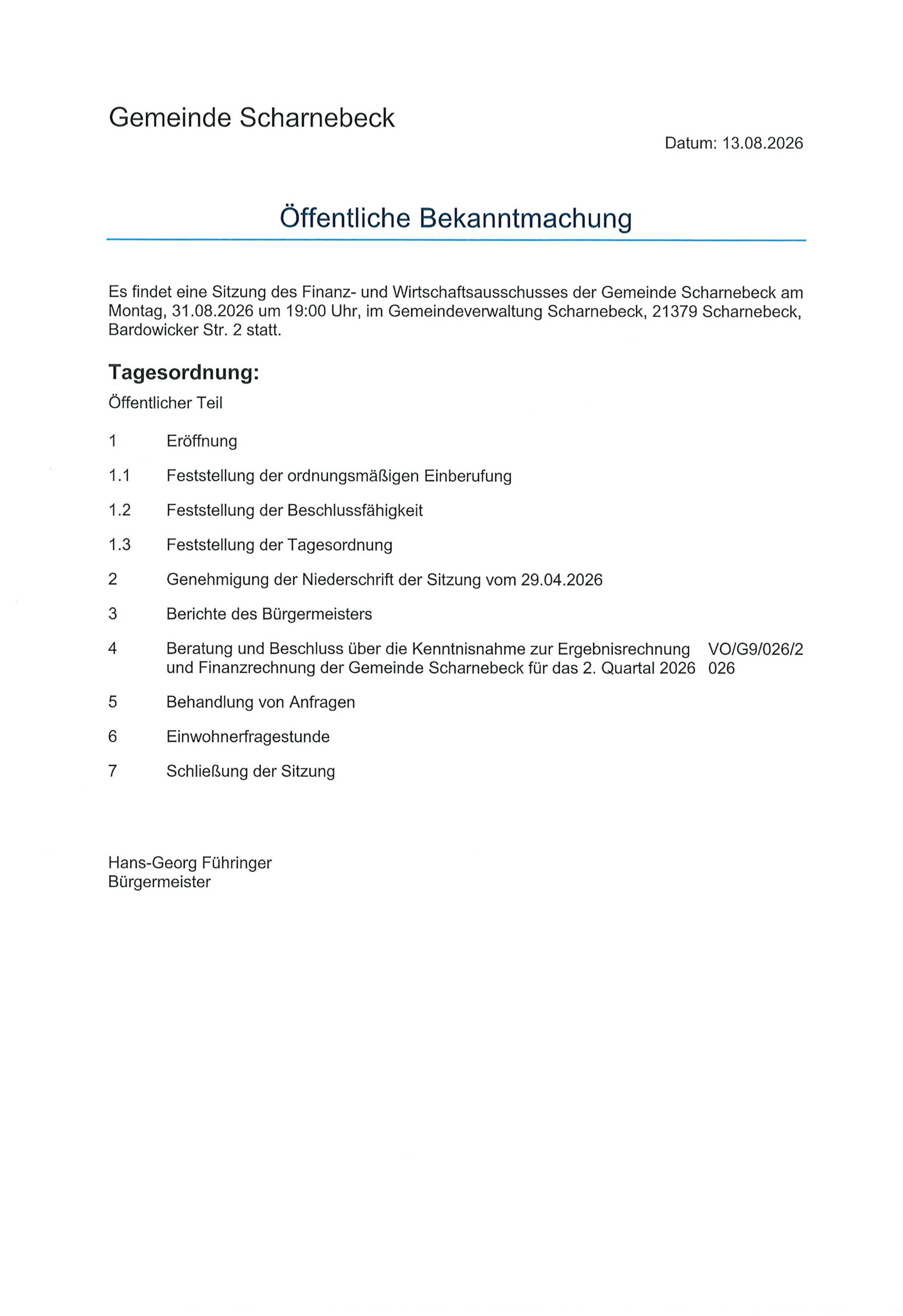 Gemeinde Scharnebeck

Datum: 13.08.2026

Öffentliche Bekanntmachung

Es findet eine Sitzung des Finanz- und Wirtschaftsausschusses der Gemeinde Scharnebeck am Montag, 31.08.2026 um 19:00 Uhr, im Gemeindeverwaltung Scharnebeck, 21379 Scharnebeck, Bardowicker Str. 2 statt.

Tagesordnung:

Öffentlicher Teil

1 Eröffnung

1.1 Feststellung der ordnungsmäßigen Einberufung

1.2 Feststellung der Beschlussfähigkeit

1.3 Feststellung der Tagesordnung

2 Genehmigung der Niederschrift der Sitzung vom 29.04.2026

3 Berichte des Bürgermeisters

4 Beratung und Beschluss über die Kenntnisnahme zur Ergebnisrechnung und Finanzrechnung der Gemeinde Scharnebeck für das 2. Quartal 2026 VO/G9/026/2026

5 Behandlung von Anfragen

6 Einwohnerfragestunde

7 Schließung der Sitzung

Hans-Georg Führinger
Bürgermeister